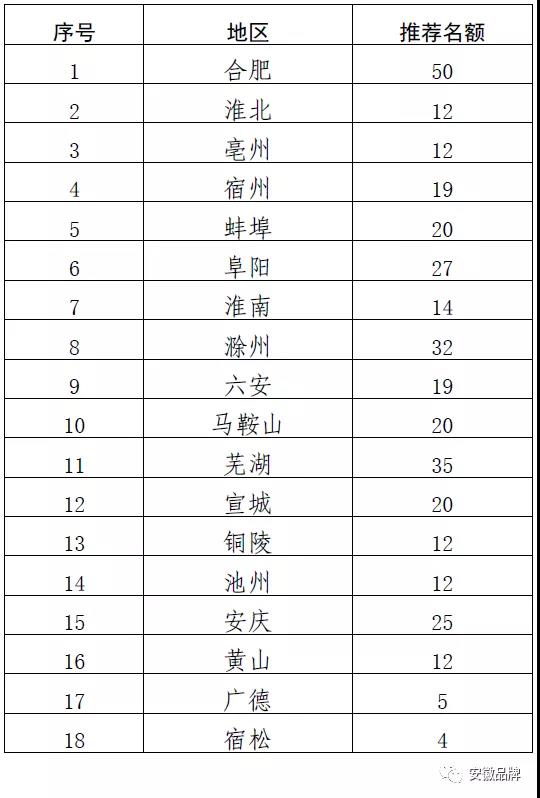 | 序号 | 地区 | 推荐名额 |
|---|---|---|
| 1 | 合肥 | 50 |
| 2 | 淮北 | 12 |
| 3 | 亳州 | 12 |
| 4 | 宿州 | 19 |
| 5 | 蚌埠 | 20 |
| 6 | 阜阳 | 27 |
| 7 | 淮南 | 14 |
| 8 | 滁州 | 32 |
| 9 | 六安 | 19 |
| 10 | 马鞍山 | 20 |
| 11 | 芜湖 | 35 |
| 12 | 宣城 | 20 |
| 13 | 铜陵 | 12 |
| 14 | 池州 | 12 |
| 15 | 安庆 | 25 |
| 16 | 黄山 | 12 |
| 17 | 广德 | 5 |
| 18 | 宿松 | 4 |

安徽品牌